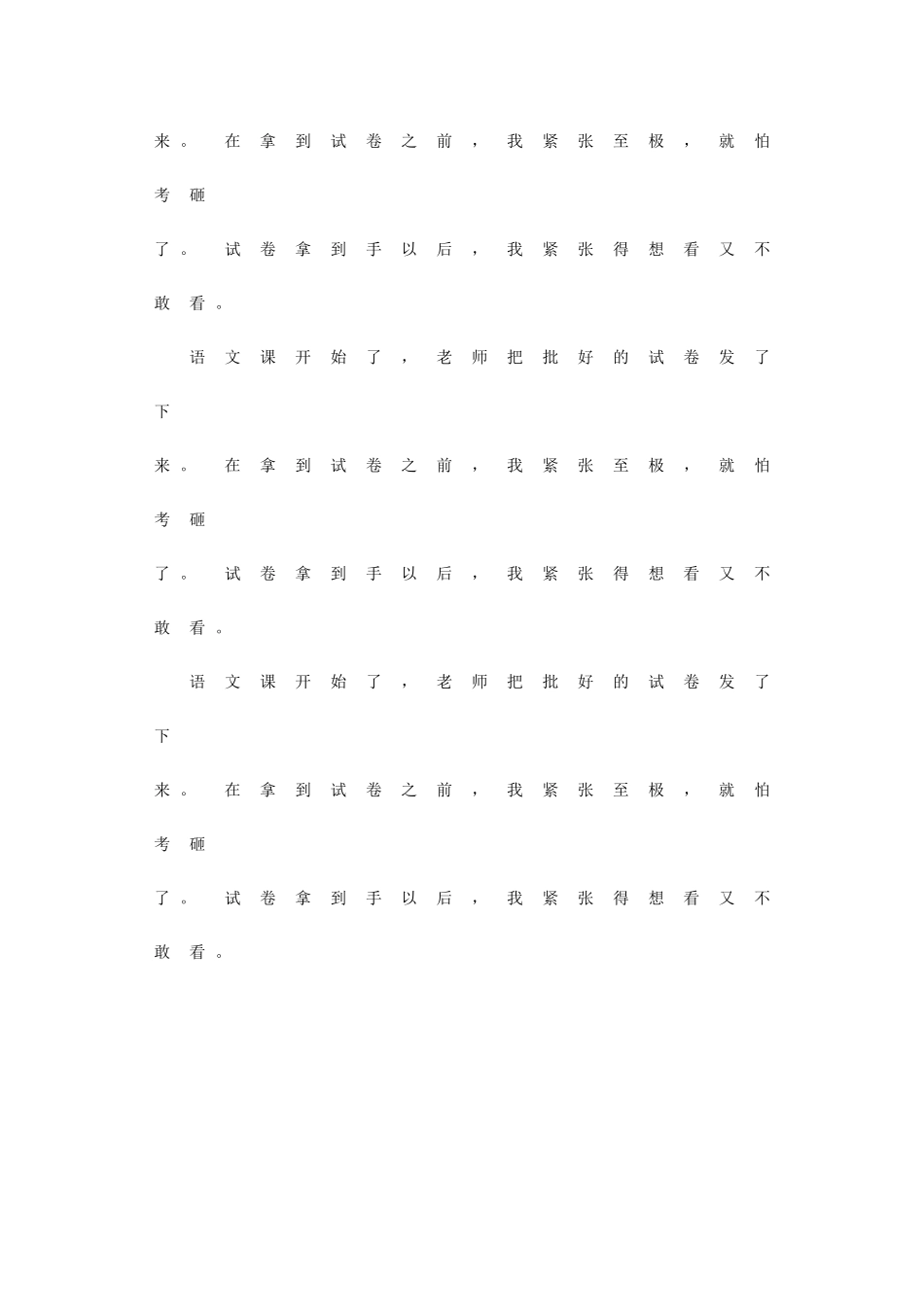 来。在拿到试卷之前，我紧张至极，就怕考砸了。试卷拿到手以后，我紧张得想看又不敢看。

语文课开始了，老师把批好的试卷发了下来。在拿到试卷之前，我紧张至极，就怕考砸了。试卷拿到手以后，我紧张得想看又不敢看。

语文课开始了，老师把批好的试卷发了下来。在拿到试卷之前，我紧张至极，就怕考砸了。试卷拿到手以后，我紧张得想看又不敢看。